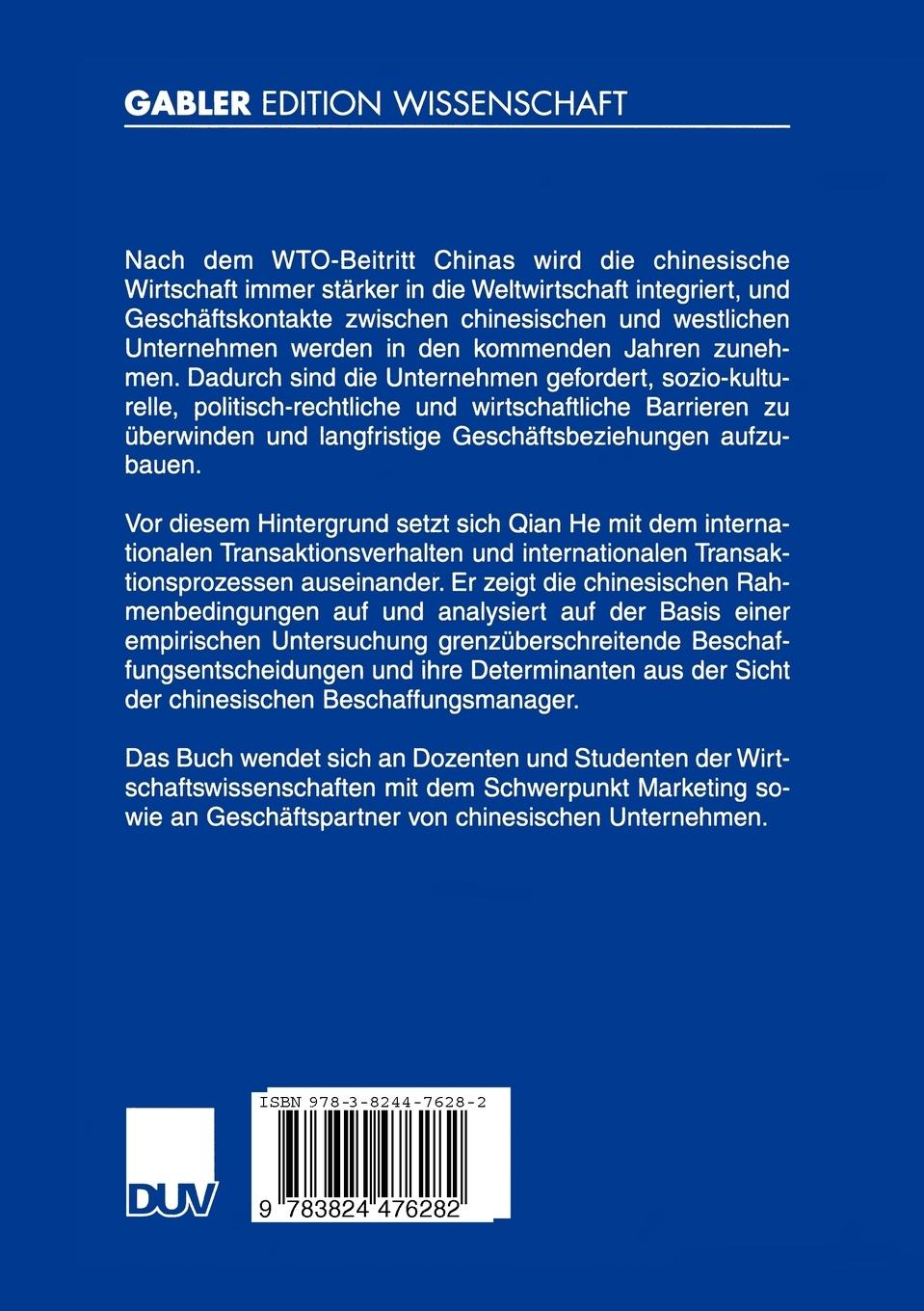 GABLER EDITION WISSENSCHAFT

Nach dem WTO-Beitritt Chinas wird die chinesische Wirtschaft immer stärker in die Weltwirtschaft integriert, und Geschäftskontakte zwischen chinesischen und westlichen Unternehmen werden in den kommenden Jahren zunehmen. Dadurch sind die Unternehmen gefordert, sozio-kulturelle, politisch-rechtliche und wirtschaftliche Barrieren zu überwinden und langfristige Geschäftsbeziehungen aufzubauen.

Vor diesem Hintergrund setzt sich Qian He mit dem internationalen Transaktionsverhalten und internationalen Transaktionsprozessen auseinander. Er zeigt die chinesischen Rahmenbedingungen auf und analysiert auf der Basis einer empirischen Untersuchung grenzüberschreitende Beschaffungsentscheidungen und ihre Determinanten aus der Sicht der chinesischen Beschaffungsmanager.

Das Buch wendet sich an Dozenten und Studenten der Wirtschaftswissenschaften mit dem Schwerpunkt Marketing sowie an Geschäftspartner von chinesischen Unternehmen.

DUV

ISBN 978-3-8244-7628-2

9 783824 476282